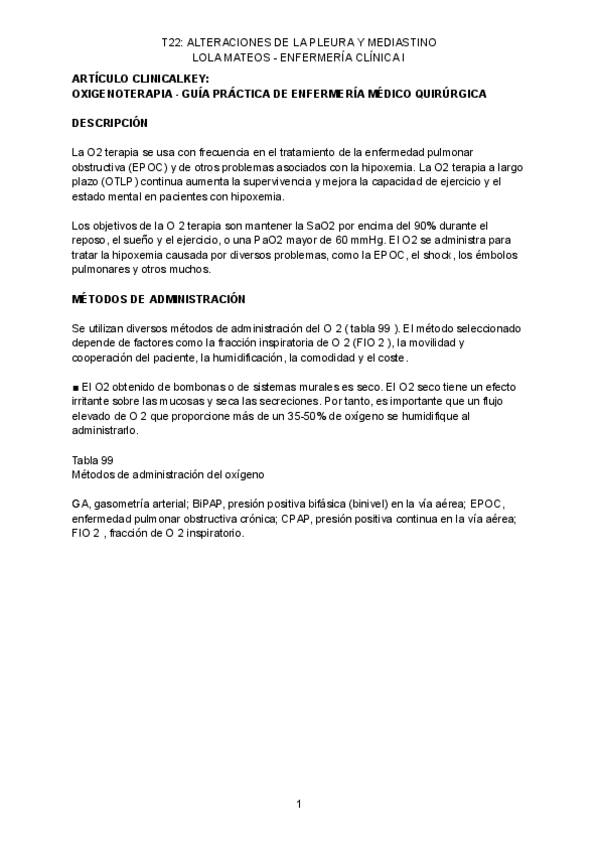 T22: ALTERACIONES DE LA PLEURA Y MEDIASTINO
LOLA MATEOS - ENFERMERÍA CLÍNICA I

ARTÍCULO CLINICALKEY:
OXIGENOTERAPIA - GUÍA PRÁCTICA DE ENFERMERÍA MÉDICO QUIRÚRGICA

DESCRIPCIÓN

La O2 terapia se usa con frecuencia en el tratamiento de la enfermedad pulmonar obstructiva (EPOC) y de otros problemas asociados con la hipoxemia. La O2 terapia a largo plazo (OTLP) continua aumenta la supervivencia y mejora la capacidad de ejercicio y el estado mental en pacientes con hipoxemia.

Los objetivos de la O 2 terapia son mantener la SaO2 por encima del 90% durante el reposo, el sueño y el ejercicio, o una PaO2 mayor de 60 mmHg. El O2 se administra para tratar la hipoxemia causada por diversos problemas, como la EPOC, el shock, los émbolos pulmonares y otros muchos.

MÉTODOS DE ADMINISTRACIÓN

Se utilizan diversos métodos de administración del O 2 ( tabla 99 ). El método seleccionado depende de factores como la fracción inspiratoria de O 2 (FIO 2 ), la movilidad y cooperación del paciente, la humidificación, la comodidad y el coste.

■ El O2 obtenido de bombonas o de sistemas murales es seco. El O2 seco tiene un efecto irritante sobre las mucosas y seca las secreciones. Por tanto, es importante que un flujo elevado de O 2 que proporcione más de un 35-50% de oxígeno se humidifique al administrarlo.

Tabla 99
Métodos de administración del oxígeno

GA, gasometría arterial; BiPAP, presión positiva bifásica (binivel) en la vía aérea; EPOC, enfermedad pulmonar obstructiva crónica; CPAP, presión positiva continua en la vía aérea; FIO 2 , fracción de O 2 inspiratorio.

1